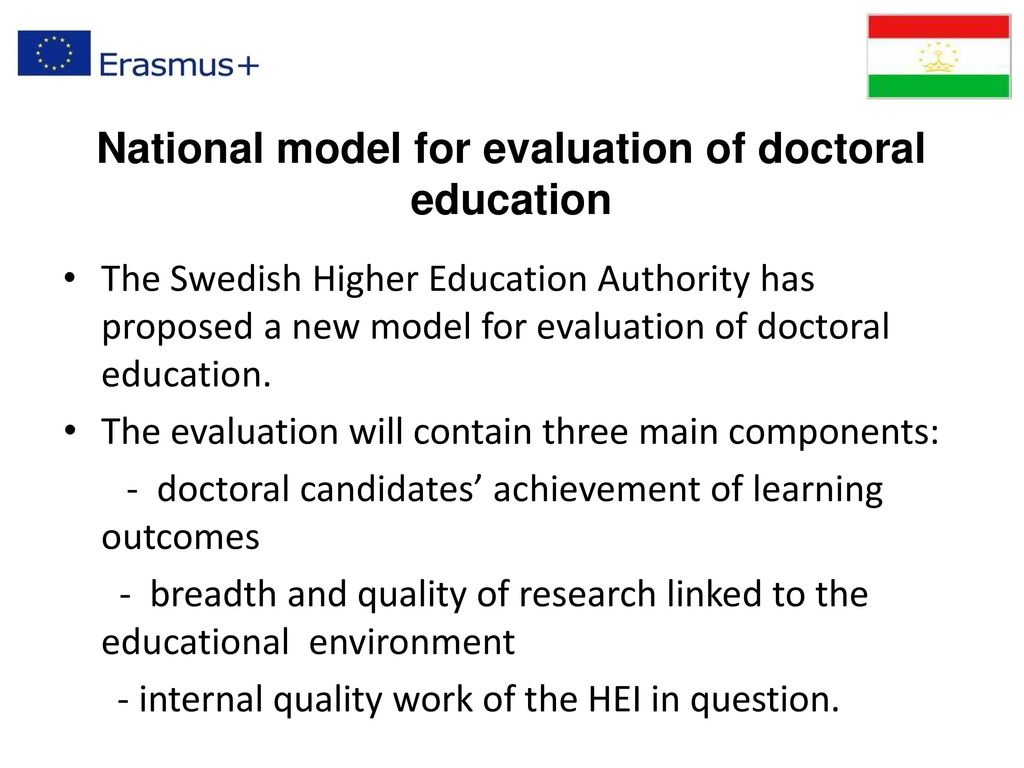 Erasmus+

National model for evaluation of doctoral education

• The Swedish Higher Education Authority has proposed a new model for evaluation of doctoral education.

• The evaluation will contain three main components:

- doctoral candidates’ achievement of learning outcomes

- breadth and quality of research linked to the educational environment

- internal quality work of the HEI in question.